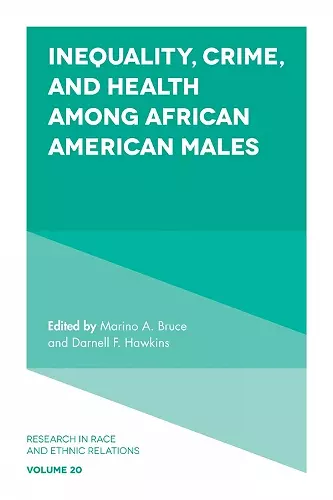 INEQUALITY, CRIME, AND HEALTH AMONG AFRICAN AMERICAN MALES

Edited by Marino A. Bruce and Darnell F. Hawkins

RESEARCH IN RACE AND ETHNIC RELATIONS

VOLUME 20